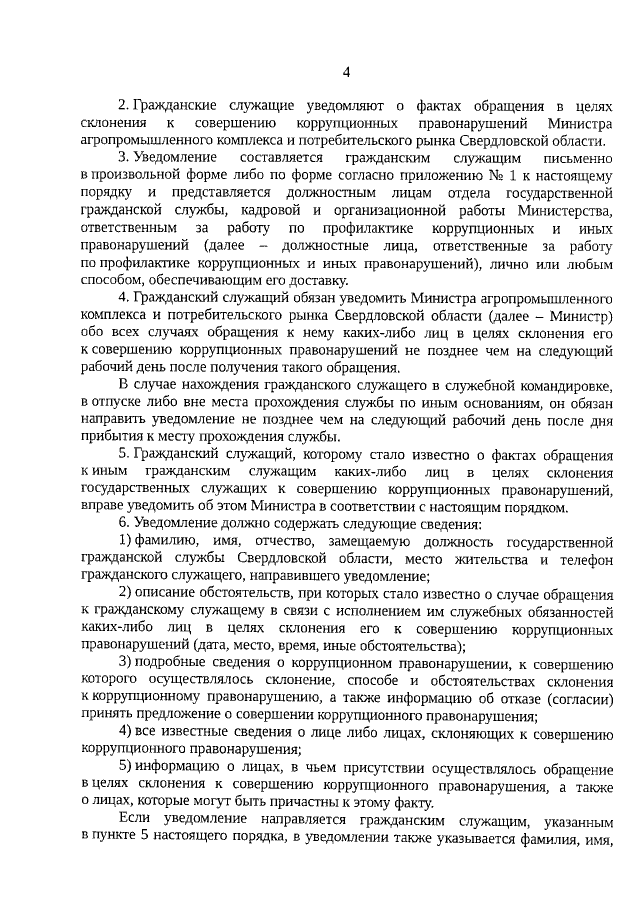 4

2. Гражданские служащие уведомляют о фактах обращения в целях склонения к совершению коррупционных правонарушений Министра агропромышленного комплекса и потребительского рынка Свердловской области.

3. Уведомление составляется гражданским служащим письменно в произвольной форме либо по форме согласно приложению № 1 к настоящему порядку и представляется должностным лицам отдела государственной гражданской службы, кадровой и организационной работы Министерства, ответственным за работу по профилактике коррупционных и иных правонарушений (далее – должностные лица, ответственные за работу по профилактике коррупционных и иных правонарушений), лично или любым способом, обеспечивающим его доставку.

4. Гражданский служащий обязан уведомить Министра агропромышленного комплекса и потребительского рынка Свердловской области (далее – Министр) обо всех случаях обращения к нему каких-либо лиц в целях склонения его к совершению коррупционных правонарушений не позднее чем на следующий рабочий день после получения такого обращения.

В случае нахождения гражданского служащего в служебной командировке, в отпуске либо вне места прохождения службы по иным основаниям, он обязан направить уведомление не позднее чем на следующий рабочий день после дня прибытия к месту прохождения службы.

5. Гражданский служащий, которому стало известно о фактах обращения к иным гражданским служащим каких-либо лиц в целях склонения государственных служащих к совершению коррупционных правонарушений, вправе уведомить об этом Министра в соответствии с настоящим порядком.

6. Уведомление должно содержать следующие сведения:

1) фамилию, имя, отчество, замещаемую должность государственной гражданской службы Свердловской области, место жительства и телефон гражданского служащего, направившего уведомление;

2) описание обстоятельств, при которых стало известно о случае обращения к гражданскому служащему в связи с исполнением им служебных обязанностей каких-либо лиц в целях склонения его к совершению коррупционных правонарушений (дата, место, время, иные обстоятельства);

3) подробные сведения о коррупционном правонарушении, к совершению которого осуществлялось склонение, способе и обстоятельствах склонения к коррупционному правонарушению, а также информацию об отказе (согласии) принять предложение о совершении коррупционного правонарушения;

4) все известные сведения о лице либо лицах, склоняющих к совершению коррупционного правонарушения;

5) информацию о лицах, в чьем присутствии осуществлялось обращение в целях склонения к совершению коррупционного правонарушения, а также о лицах, которые могут быть причастны к этому факту.

Если уведомление направляется гражданским служащим, указанным в пункте 5 настоящего порядка, в уведомлении также указывается фамилия, имя,